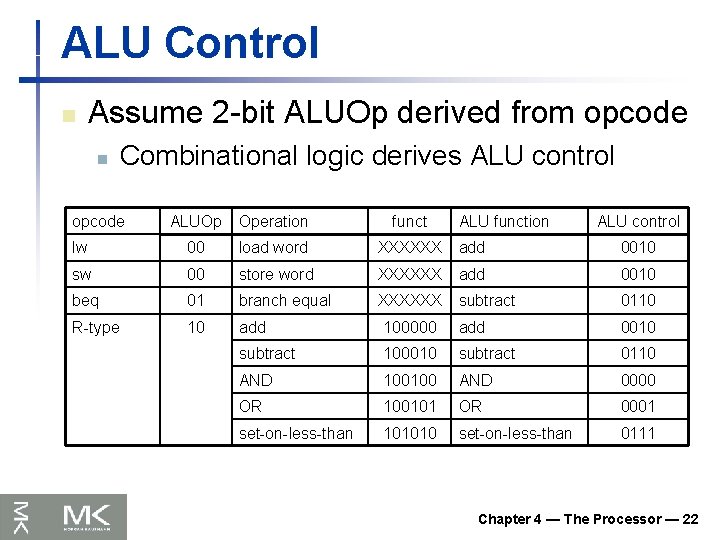 ALU Control

Assume 2-bit ALUOp derived from opcode

Combinational logic derives ALU control

| opcode | ALUOp | Operation | funct | ALU function | ALU control |
|---|---|---|---|---|---|
| lw | 00 | load word | XXXXXX | add | 0010 |
| sw | 00 | store word | XXXXXX | add | 0010 |
| beq | 01 | branch equal | XXXXXX | subtract | 0110 |
| R-type | 10 | add | 100000 | add | 0010 |
| | | subtract | 100010 | subtract | 0110 |
| | | AND | 100100 | AND | 0000 |
| | | OR | 100101 | OR | 0001 |
| | | set-on-less-than | 101010 | set-on-less-than | 0111 |

MK MK

Chapter 4 — The Processor — 22